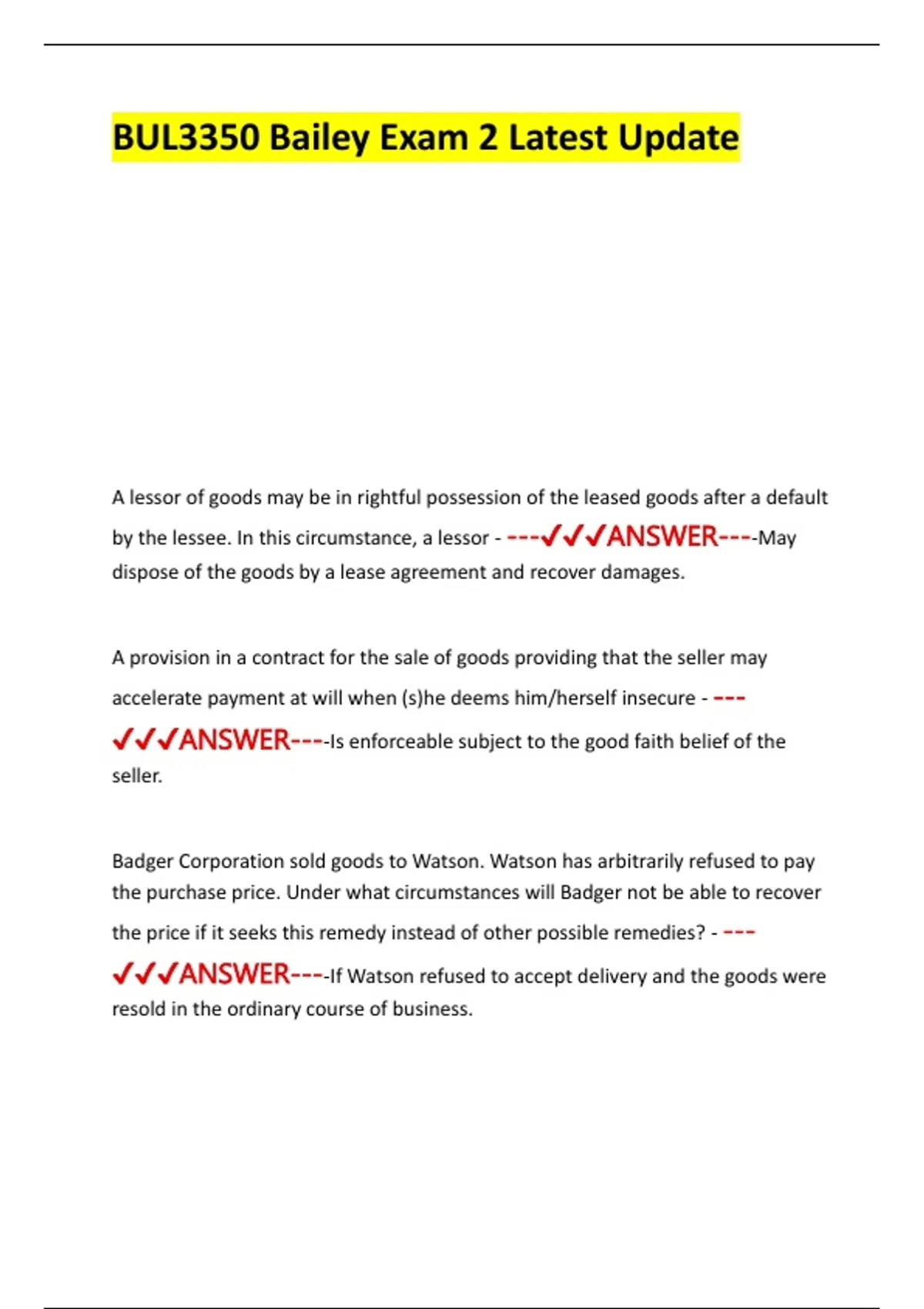 BUL3350 Bailey Exam 2 Latest Update

A lessor of goods may be in rightful possession of the leased goods after a default by the lessee. In this circumstance, a lessor - ---✓✓✓ANSWER----May dispose of the goods by a lease agreement and recover damages.

A provision in a contract for the sale of goods providing that the seller may accelerate payment at will when (s)he deems him/herself insecure - ---✓✓✓ANSWER----Is enforceable subject to the good faith belief of the seller.

Badger Corporation sold goods to Watson. Watson has arbitrarily refused to pay the purchase price. Under what circumstances will Badger not be able to recover the price if it seeks this remedy instead of other possible remedies? - ---✓✓✓ANSWER----If Watson refused to accept delivery and the goods were resold in the ordinary course of business.